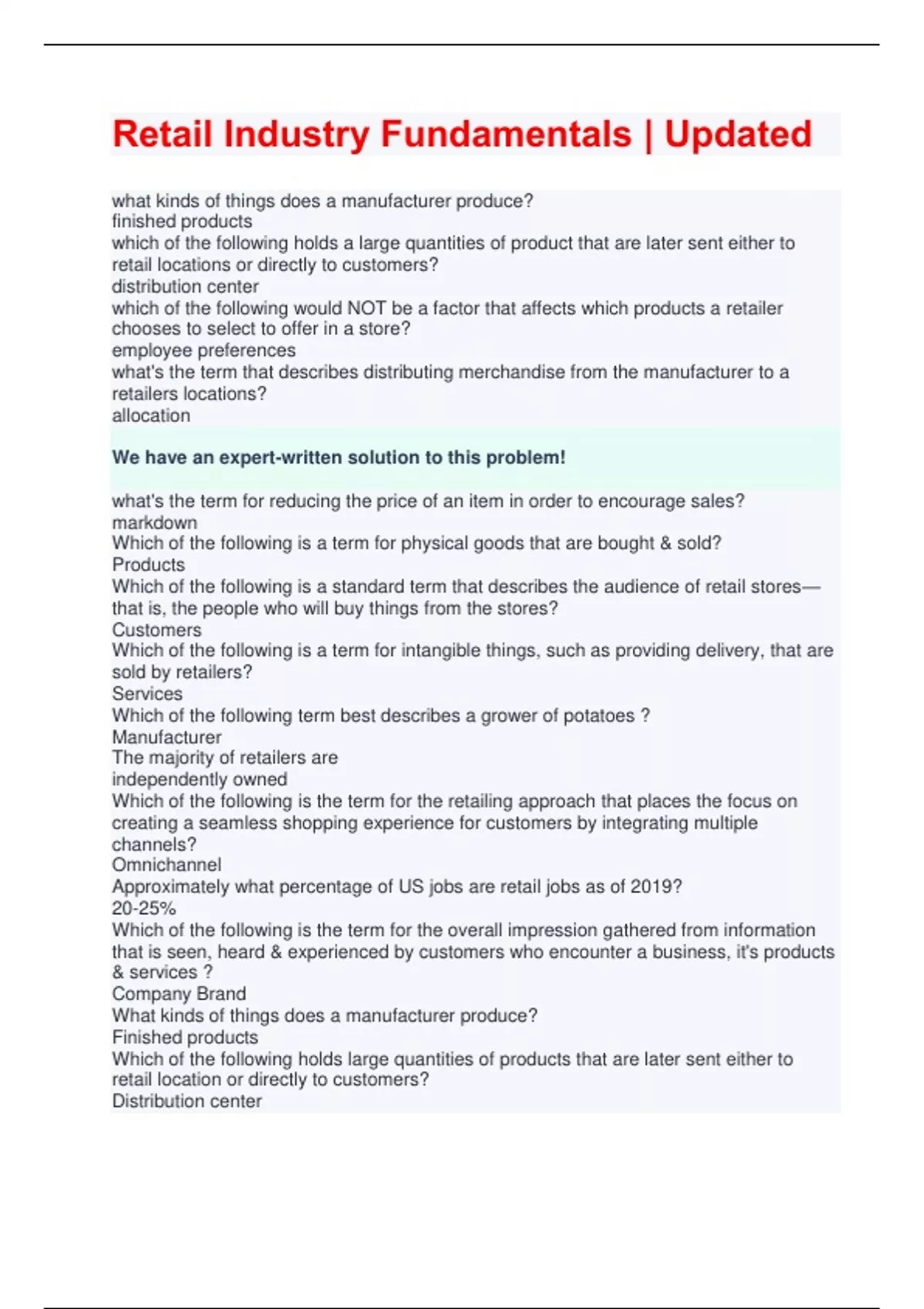 Retail Industry Fundamentals | Updated

what kinds of things does a manufacturer produce?
finished products
which of the following holds a large quantities of product that are later sent either to retail locations or directly to customers?
distribution center
which of the following would NOT be a factor that affects which products a retailer chooses to select to offer in a store?
employee preferences
what's the term that describes distributing merchandise from the manufacturer to a retailers locations?
allocation

We have an expert-written solution to this problem!

what's the term for reducing the price of an item in order to encourage sales?
markdown
Which of the following is a term for physical goods that are bought & sold?
Products
Which of the following is a standard term that describes the audience of retail stores—that is, the people who will buy things from the stores?
Customers
Which of the following is a term for intangible things, such as providing delivery, that are sold by retailers?
Services
Which of the following term best describes a grower of potatoes ?
Manufacturer
The majority of retailers are
independently owned
Which of the following is the term for the retailing approach that places the focus on creating a seamless shopping experience for customers by integrating multiple channels?
Omnichannel
Approximately what percentage of US jobs are retail jobs as of 2019?
20-25%
Which of the following is the term for the overall impression gathered from information that is seen, heard & experienced by customers who encounter a business, it's products & services ?
Company Brand
What kinds of things does a manufacturer produce?
Finished products
Which of the following holds large quantities of products that are later sent either to retail location or directly to customers?
Distribution center